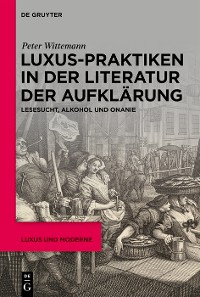 DE GRUYTER

Peter Wittemann

LUXUS-PRAKTIKEN IN DER LITERATUR DER AUFKLÄRUNG

LESESUCHT, ALKOHOL UND ONANIE

LUXUS UND MODERNE

DE G